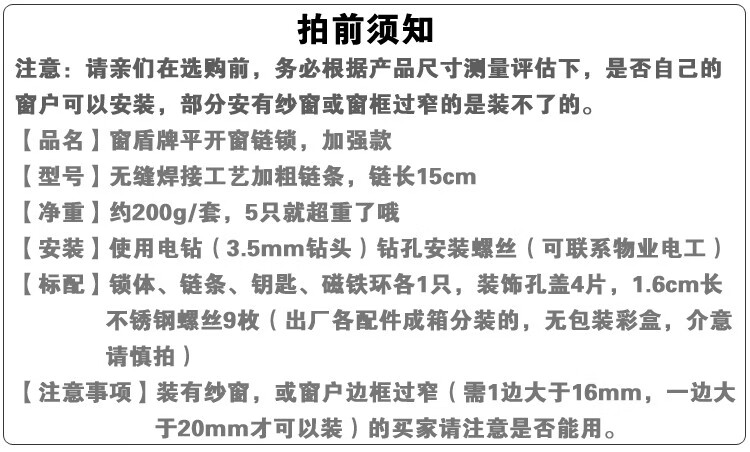 拍前须知

注意：请亲们在选购前，务必根据产品尺寸测量评估下，是否自己的窗户可以安装，部分安有纱窗或窗框过窄的是装不了的。

【品名】窗盾牌平开窗链锁，加强款

【型号】无缝焊接工艺加粗链条，链长15cm

【净重】约200g/套，5只就超重了哦

【安装】使用电钻（3.5mm钻头）钻孔安装螺丝（可联系物业电工）

【标配】锁体、链条、钥匙、磁铁环各1只，装饰孔盖4片，1.6cm长不锈钢螺丝9枚（出厂各配件成箱分装的，无包装彩盒，介意请慎拍）

【注意事项】装有纱窗，或窗户边框过窄（需1边大于16mm，一边大于20mm才可以装）的买家请注意是否能用。